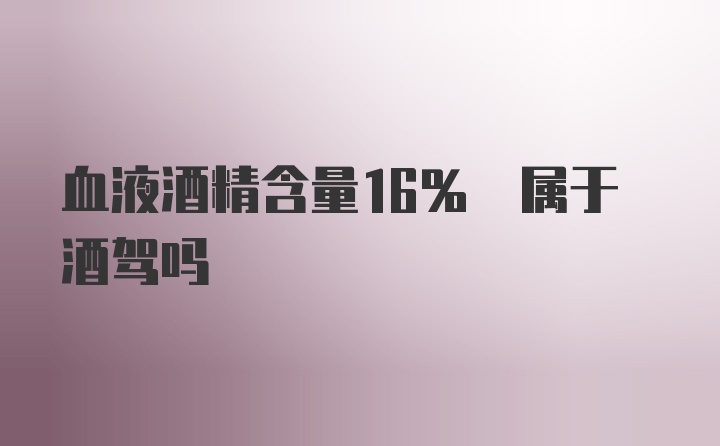 血液酒精含量16%　属于酒驾吗